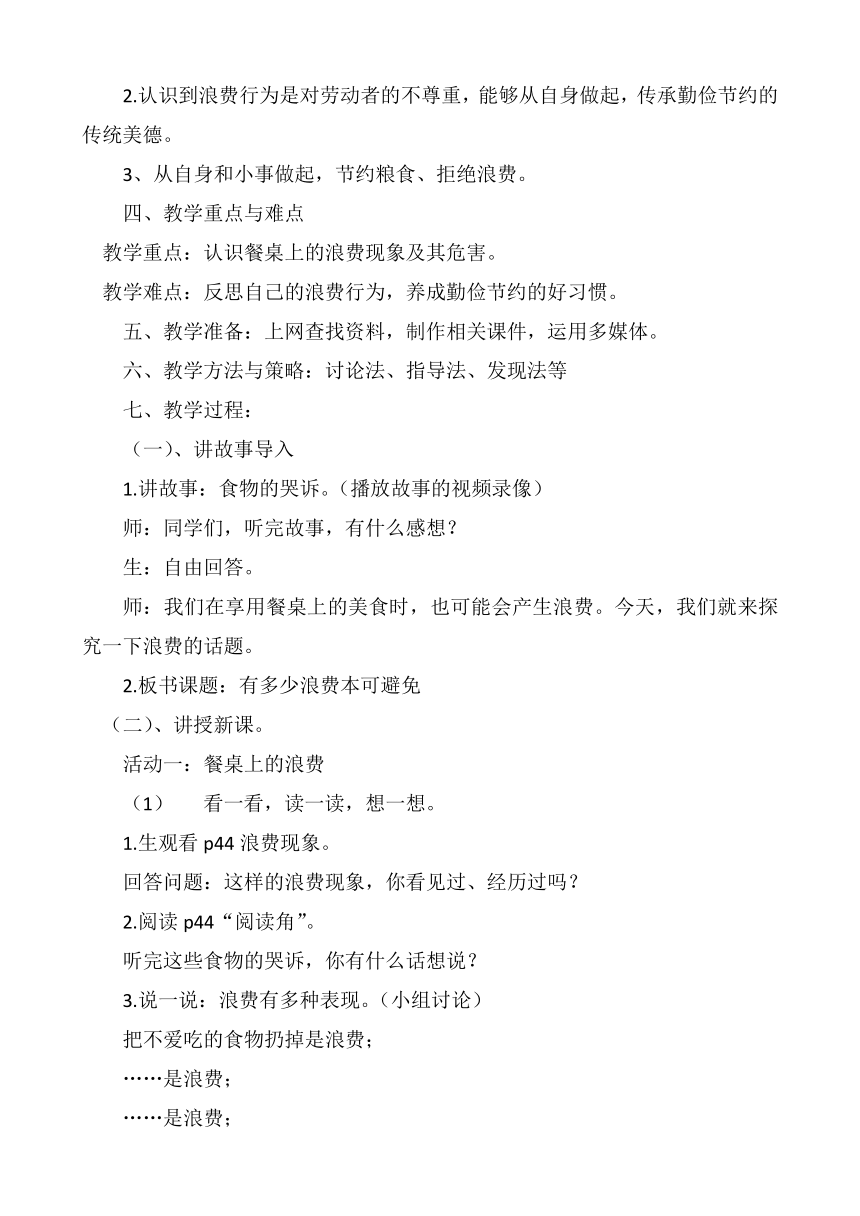 2.认识到浪费行为是对劳动者的不尊重，能够从自身做起，传承勤俭节约的传统美德。

3、从自身和小事做起，节约粮食、拒绝浪费。

四、教学重点与难点

教学重点：认识餐桌上的浪费现象及其危害。

教学难点：反思自己的浪费行为，养成勤俭节约的好习惯。

五、教学准备：上网查找资料，制作相关课件，运用多媒体。

六、教学方法与策略：讨论法、指导法、发现法等

七、教学过程：

（一）、讲故事导入

1.讲故事：食物的哭诉。（播放故事的视频录像）

师：同学们，听完故事，有什么感想？

生：自由回答。

师：我们在享用餐桌上的美食时，也可能会产生浪费。今天，我们就来探究一下浪费的话题。

2.板书课题：有多少浪费本可避免

（二）、讲授新课。

活动一：餐桌上的浪费

（1）　看一看，读一读，想一想。

1.生观看 p44 浪费现象。

回答问题：这样的浪费现象，你看见过、经历过吗？

2.阅读 p44“阅读角”。

听完这些食物的哭诉，你有什么话想说？

3.说一说：浪费有多种表现。（小组讨论）

把不爱吃的食物扔掉是浪费；

……是浪费；

……是浪费；